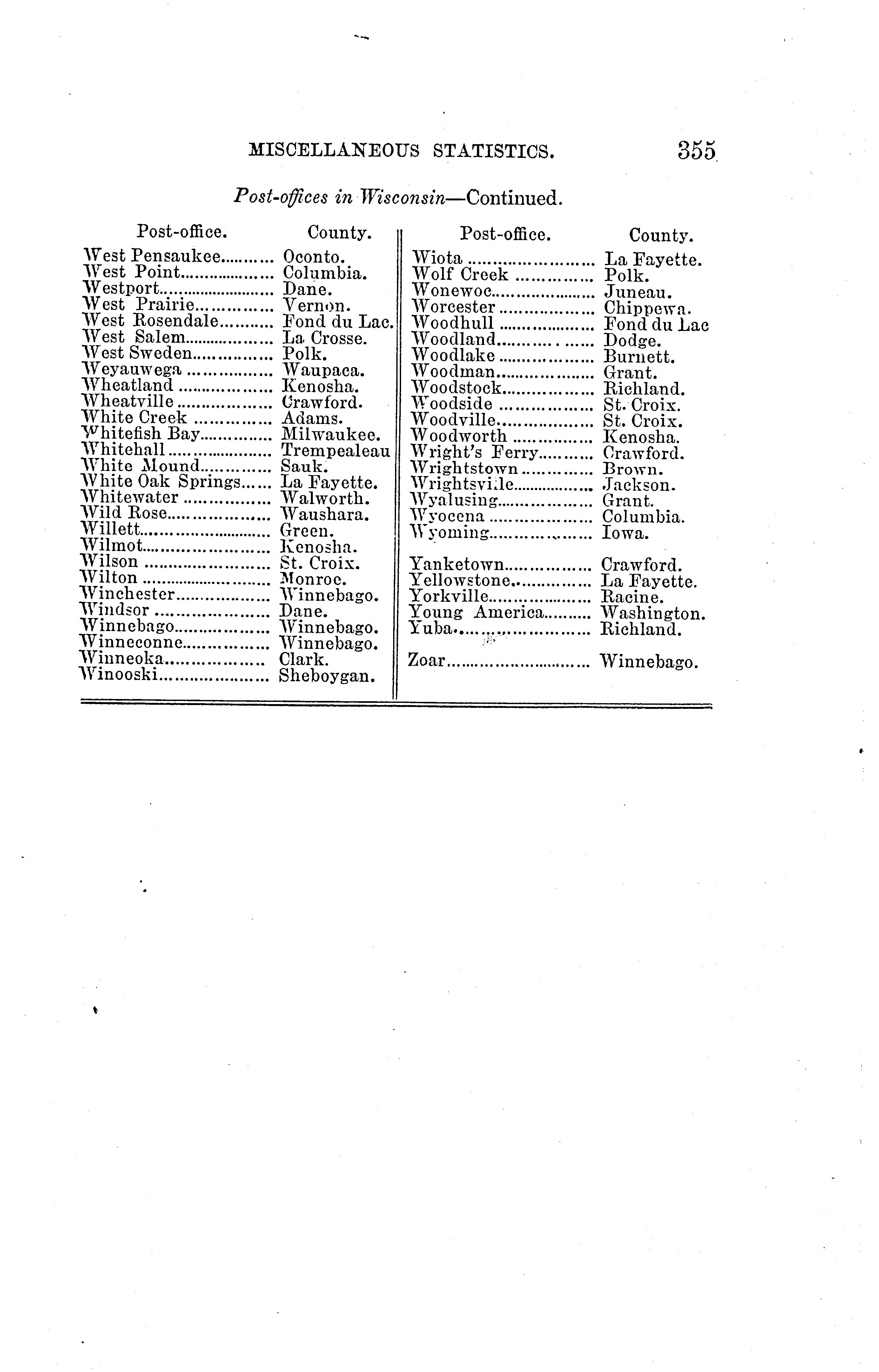 MISCELLANEOUS STATISTICS. 355

Post-offices in Wisconsin—Continued.

| Post-office. | County. |
|---|---|
| West Pensaukee | Oconto. |
| West Point | Columbia. |
| Westport | Dane. |
| West Prairie | Vernon. |
| West Rosendale | Fond du Lac. |
| West Salem | La Crosse. |
| West Sweden | Polk. |
| Weyauwega | Waupaca. |
| Wheatland | Kenosha. |
| Wheatville | Crawford. |
| White Creek | Adams. |
| Whitefish Bay | Milwaukee. |
| Whitehall | Trempealeau |
| White Mound | Sauk. |
| White Oak Springs | La Fayette. |
| Whitewater | Walworth. |
| Wild Rose | Waushara. |
| Willett | Green. |
| Wilmot | Kenosha. |
| Wilson | St. Croix. |
| Wilton | Monroe. |
| Winchester | Winnebago. |
| Windsor | Dane. |
| Winnebago | Winnebago. |
| Winneconne | Winnebago. |
| Winneoka | Clark. |
| Winooski | Sheboygan. |

| Post-office. | County. |
|---|---|
| Wiota | La Fayette. |
| Wolf Creek | Polk. |
| Wonewoc | Juneau. |
| Worcester | Chippewa. |
| Woodhull | Fond du Lac |
| Woodland | Dodge. |
| Woodlake | Burnett. |
| Woodman | Grant. |
| Woodstock | Richland. |
| Woodside | St. Croix. |
| Woodville | St. Croix. |
| Woodworth | Kenosha. |
| Wright's Ferry | Crawford. |
| Wrightstown | Brown. |
| Wrightsville | Jackson. |
| Wyalusing | Grant. |
| Wyocena | Columbia. |
| Wyoming | Iowa. |
| Yanketown | Crawford. |
| Yellowstone | La Fayette. |
| Yorkville | Racine. |
| Young America | Washington. |
| Yuba | Richland. |
| Zoar | Winnebago. |